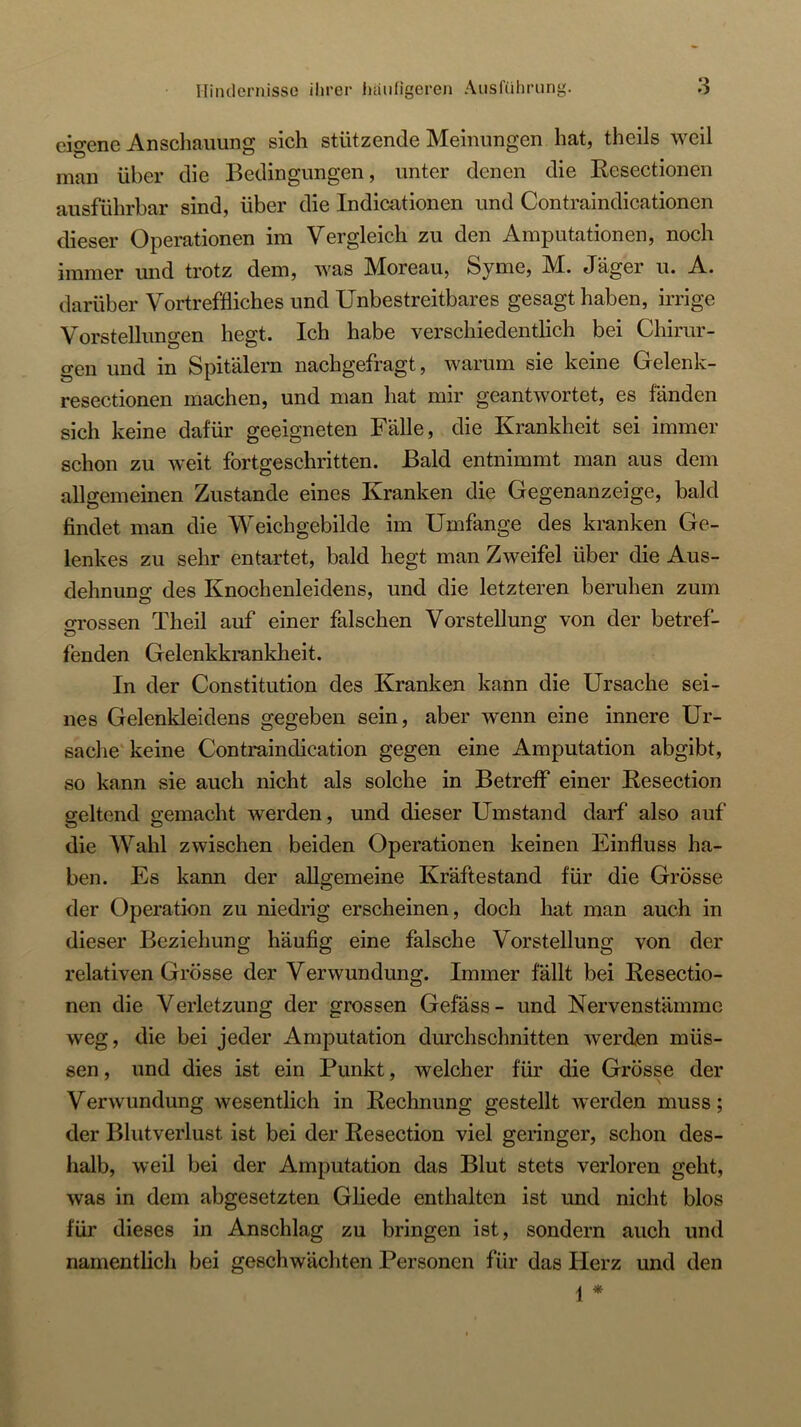 Hindernisse ihrer häufigeren Ausführung. 3

eigene Anschauung sich stützende Meinungen hat, theils weil man über die Bedingungen, unter denen die Resectionen ausführbar sind, über die Indicationen und Contraindicationen dieser Operationen im Vergleich zu den Amputationen, noch immer und trotz dem, was Moreau, Syme, M. Jäger u. A. darüber Vortreffliches und Unbestreitbares gesagt haben, irrige Vorstellungen hegt. Ich habe verschiedentlich bei Chirurgen und in Spitälern nachgefragt, warum sie keine Gelenkresectionen machen, und man hat mir geantwortet, es fänden sich keine dafür geeigneten Fälle, die Krankheit sei immer schon zu weit fortgeschritten. Bald entnimmt man aus dem allgemeinen Zustande eines Kranken die Gegenanzeige, bald findet man die Weichgebilde im Umfange des kranken Gelenkes zu sehr entartet, bald hegt man Zweifel über die Ausdehnung des Knochenleidens, und die letzteren beruhen zum grossen Theil auf einer falschen Vorstellung von der betreffenden Gelenkkrankheit.

In der Constitution des Kranken kann die Ursache seines Gelenkleidens gegeben sein, aber wenn eine innere Ursache keine Contraindication gegen eine Amputation abgibt, so kann sie auch nicht als solche in Betreff einer Resection geltend gemacht werden, und dieser Umstand darf also auf die Wahl zwischen beiden Operationen keinen Einfluss haben. Es kann der allgemeine Kräftestand für die Grösse der Operation zu niedrig erscheinen, doch hat man auch in dieser Beziehung häufig eine falsche Vorstellung von der relativen Grösse der Verwundung. Immer fällt bei Resectionen die Verletzung der grossen Gefäss- und Nervenstämme weg, die bei jeder Amputation durchschnitten werden müssen, und dies ist ein Punkt, welcher für die Grösse der Verwundung wesentlich in Rechnung gestellt werden muss; der Blutverlust ist bei der Resection viel geringer, schon deshalb, weil bei der Amputation das Blut stets verloren geht, was in dem abgesetzten Gliede enthalten ist und nicht blos für dieses in Anschlag zu bringen ist, sondern auch und namentlich bei geschwächten Personen für das Herz und den
1 *